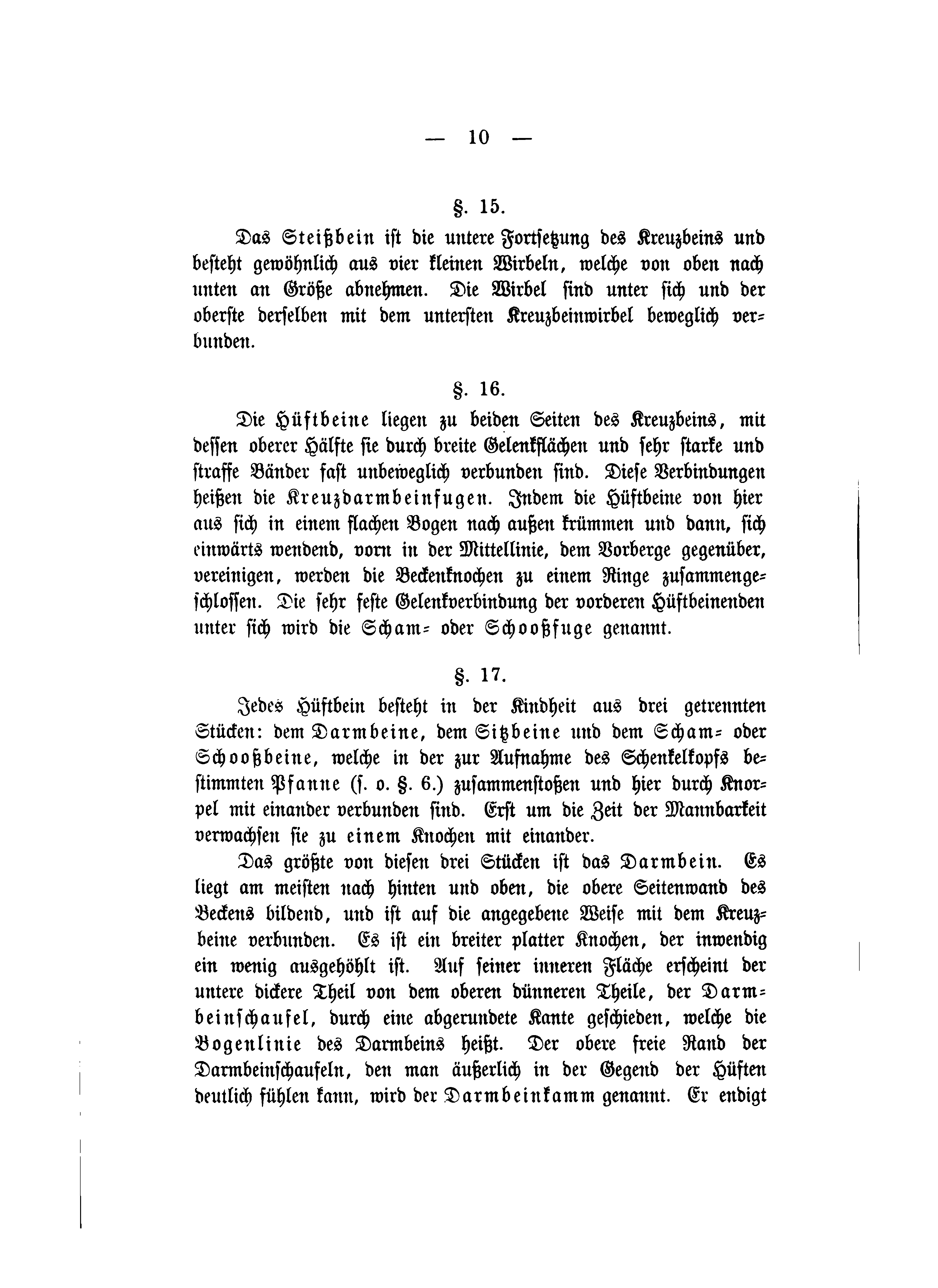 — 10 —

§. 15.

Das Steißbein ist die untere Fortsetzung des Kreuzbeins und besteht gewöhnlich aus vier kleinen Wirbeln, welche von oben nach unten an Größe abnehmen. Die Wirbel sind unter sich und der oberste derselben mit dem untersten Kreuzbeinwirbel beweglich verbunden.

§. 16.

Die Hüftbeine liegen zu beiden Seiten des Kreuzbeins, mit dessen oberer Hälfte sie durch breite Gelenkflächen und sehr starke und straffe Bänder fast unbeweglich verbunden sind. Diese Verbindungen heißen die Kreuzdarmbeinfugen. Indem die Hüftbeine von hier aus sich in einem flachen Bogen nach außen krümmen und dann, sich einwärts wendend, vorn in der Mittellinie, dem Vorberge gegenüber, vereinigen, werden die Beckenknochen zu einem Ringe zusammengeschlossen. Die sehr feste Gelenkverbindung der vorderen Hüftbeinenden unter sich wird die Scham- oder Schooßfuge genannt.

§. 17.

Jedes Hüftbein besteht in der Kindheit aus drei getrennten Stücken: dem Darmbeine, dem Sitzbeine und dem Scham- oder Schooßbeine, welche in der zur Aufnahme des Schenkelkopfs bestimmten Pfanne (s. o. §. 6.) zusammenstoßen und hier durch Knorpel mit einander verbunden sind. Erst um die Zeit der Mannbarkeit verwachsen sie zu einem Knochen mit einander.

Das größte von diesen drei Stücken ist das Darmbein. Es liegt am meisten nach hinten und oben, die obere Seitenwand des Beckens bildend, und ist auf die angegebene Weise mit dem Kreuzbeine verbunden. Es ist ein breiter platter Knochen, der inwendig ein wenig ausgehöhlt ist. Auf seiner inneren Fläche erscheint der untere dickere Theil von dem oberen dünneren Theile, der Darmbeinschaufel, durch eine abgerundete Kante geschieden, welche die Bogenlinie des Darmbeins heißt. Der obere freie Rand der Darmbeinschaufeln, den man äußerlich in der Gegend der Hüften deutlich fühlen kann, wird der Darmbeinkamm genannt. Er endigt